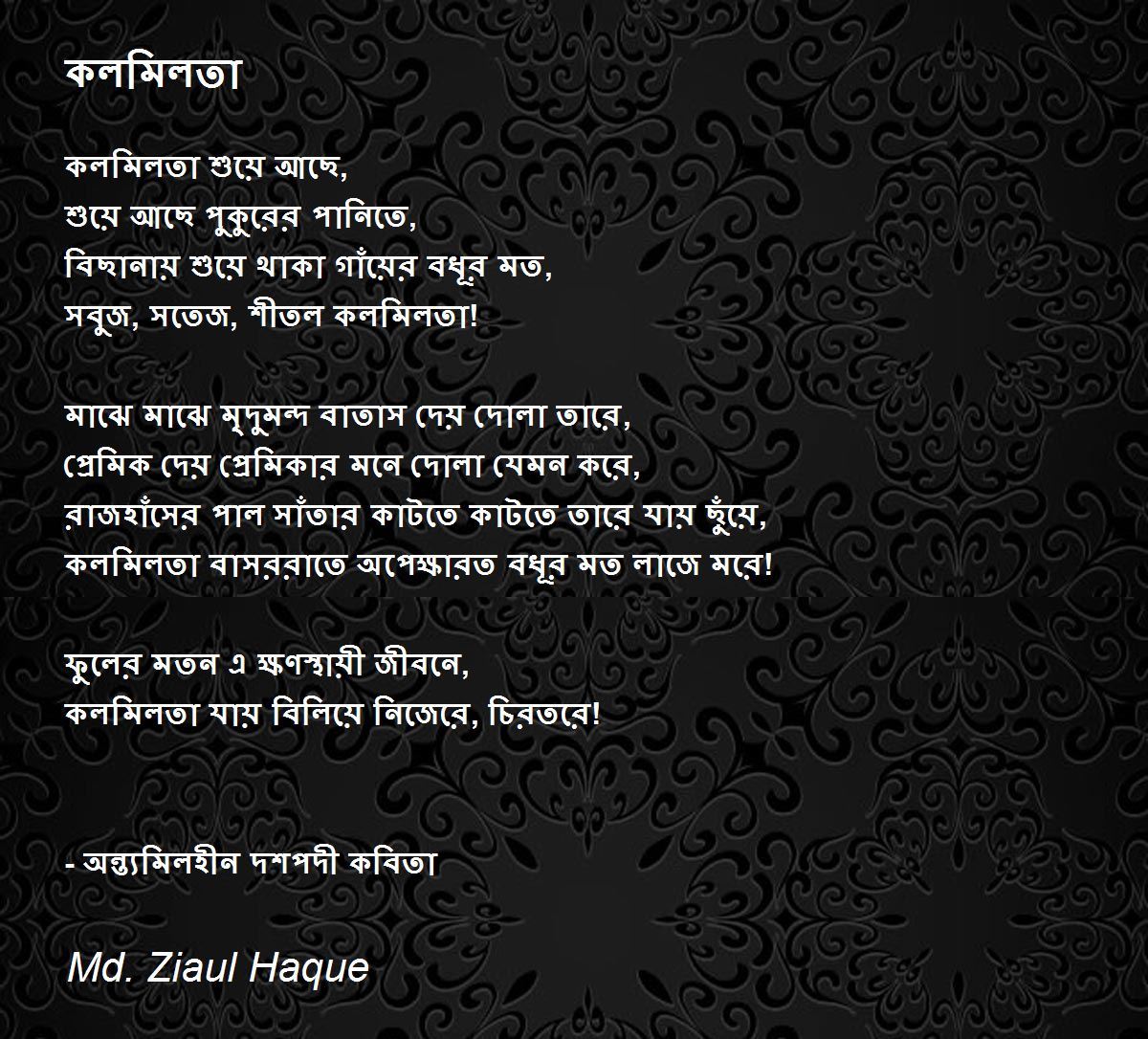 কলমিলতা

কলমিলতা শুয়ে আছে,
শুয়ে আছে পুকুরের পানিতে,
বিছানায় শুয়ে থাকা গাঁয়ের বধূর মত,
সবুজ, সতেজ, শীতল কলমিলতা!

মাঝে মাঝে মৃদুমন্দ বাতাস দেয় দোলা তারে,
প্রেমিক দেয় প্রেমিকার মনে দোলা যেমন করে,
রাজহাঁসের পাল সাঁতার কাটতে কাটতে তারে যায় ছুঁয়ে,
কলমিলতা বাসররাতে অপেক্ষারত বধূর মত লাজে মরে!

ফুলের মতন এ ক্ষণস্থায়ী জীবনে,
কলমিলতা যায় বিলিয়ে নিজেরে, চিরতরে!

- অন্ত্যমিলহীন দশপদী কবিতা

Md. Ziaul Haque